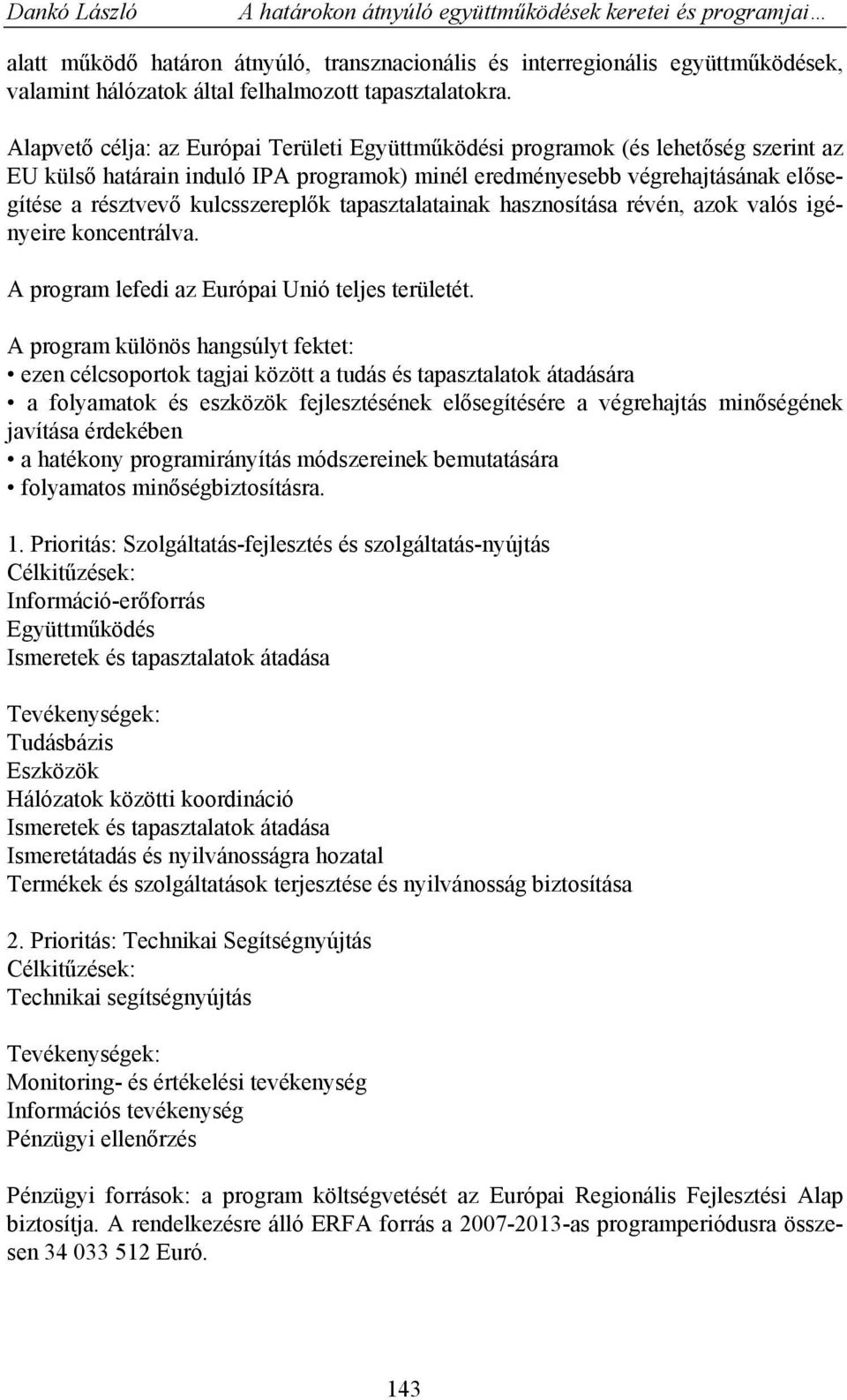 Dankó László A határokon átnyúló együttműködések keretei és programjai…

alatt működő határon átnyúló, transznacionális és interregionális együttműködések, valamint hálózatok által felhalmozott tapasztalatokra.

Alapvető célja: az Európai Területi Együttműködési programok (és lehetőség szerint az EU külső határain induló IPA programok) minél eredményesebb végrehajtásának elősegítése a résztvevő kulcsszereplők tapasztalatainak hasznosítása révén, azok valós igényeire koncentrálva.

A program lefedi az Európai Unió teljes területét.

A program különös hangsúlyt fektet:
• ezen célcsoportok tagjai között a tudás és tapasztalatok átadására
• a folyamatok és eszközök fejlesztésének elősegítésére a végrehajtás minőségének javítása érdekében
• a hatékony programirányítás módszereinek bemutatására
• folyamatos minőségbiztosításra.

1. Prioritás: Szolgáltatás-fejlesztés és szolgáltatás-nyújtás
Célkitűzések:
Információ-erőforrás
Együttműködés
Ismeretek és tapasztalatok átadása

Tevékenységek:
Tudásbázis
Eszközök
Hálózatok közötti koordináció
Ismeretek és tapasztalatok átadása
Ismeretátadás és nyilvánosságra hozatal
Termékek és szolgáltatások terjesztése és nyilvánosság biztosítása

2. Prioritás: Technikai Segítségnyújtás
Célkitűzések:
Technikai segítségnyújtás

Tevékenységek:
Monitoring- és értékelési tevékenység
Információs tevékenység
Pénzügyi ellenőrzés

Pénzügyi források: a program költségvetését az Európai Regionális Fejlesztési Alap biztosítja. A rendelkezésre álló ERFA forrás a 2007-2013-as programperiódusra összesen 34 033 512 Euró.

143